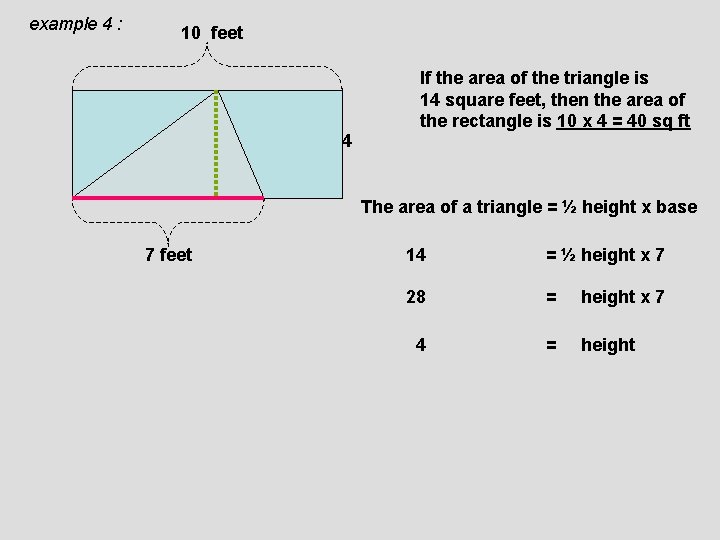 example 4 :

10 feet

4

7 feet

If the area of the triangle is 14 square feet, then the area of the rectangle is 10 x 4 = 40 sq ft

The area of a triangle = ½ height x base

14 = ½ height x 7

28 = height x 7

4 = height